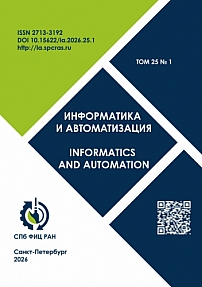 ISSN 2713-3192
DOI 10.15622/ia.2026.25.1
http://ia.spcras.ru

ТОМ 25 № 1

ИНФОРМАТИКА
И АВТОМАТИЗАЦИЯ

INFORMATICS
AND AUTOMATION

СПБ ФИЦ РАН

Санкт-Петербург
2026